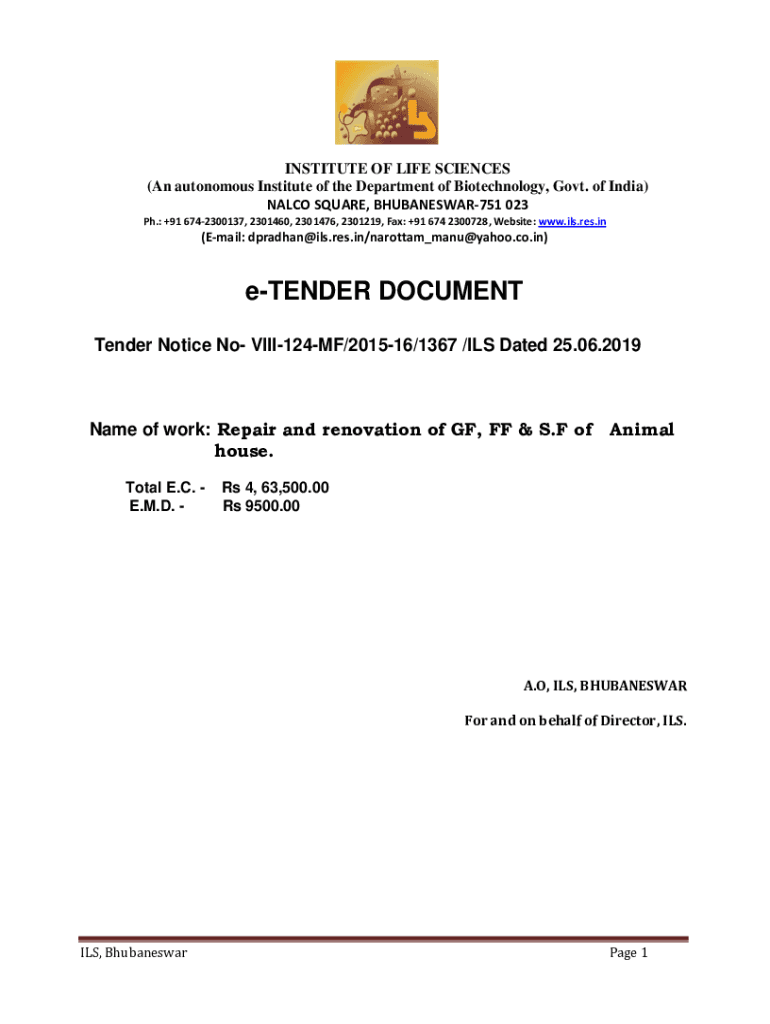 INSTITUTE OF LIFE SCIENCES
(An autonomous Institute of the Department of Biotechnology, Govt. of India)
NALCO SQUARE, BHUBANESWAR-751 023
Ph.: +91 674-2300137, 2301460, 2301476, 2301219, Fax: +91 674 2300728, Website: www.ils.res.in
(E-mail: dpradhan@ils.res.in/narottam_manu@yahoo.co.in)

e-TENDER DOCUMENT

Tender Notice No- VIII-124-MF/2015-16/1367 /ILS Dated 25.06.2019

Name of work: Repair and renovation of GF, FF & S.F of Animal house.

Total E.C. - Rs 4, 63,500.00
E.M.D. - Rs 9500.00

A.O, ILS, BHUBANESWAR

For and on behalf of Director, ILS.

ILS, Bhubaneswar

Page 1